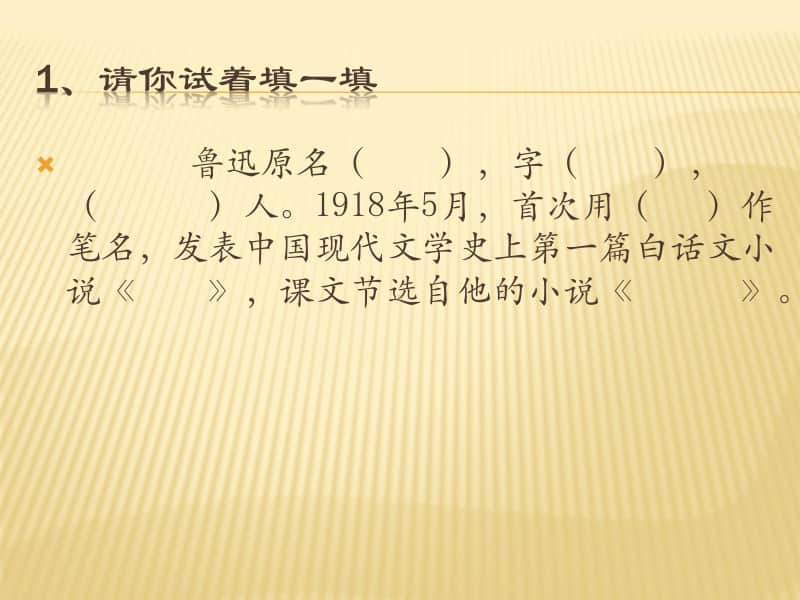 1、请你试着填一填

鲁迅原名（ ），字（ ），（ ）人。1918年5月，首次用（ ）作笔名，发表中国现代文学史上第一篇白话文小说《 》，课文节选自他的小说《 》。